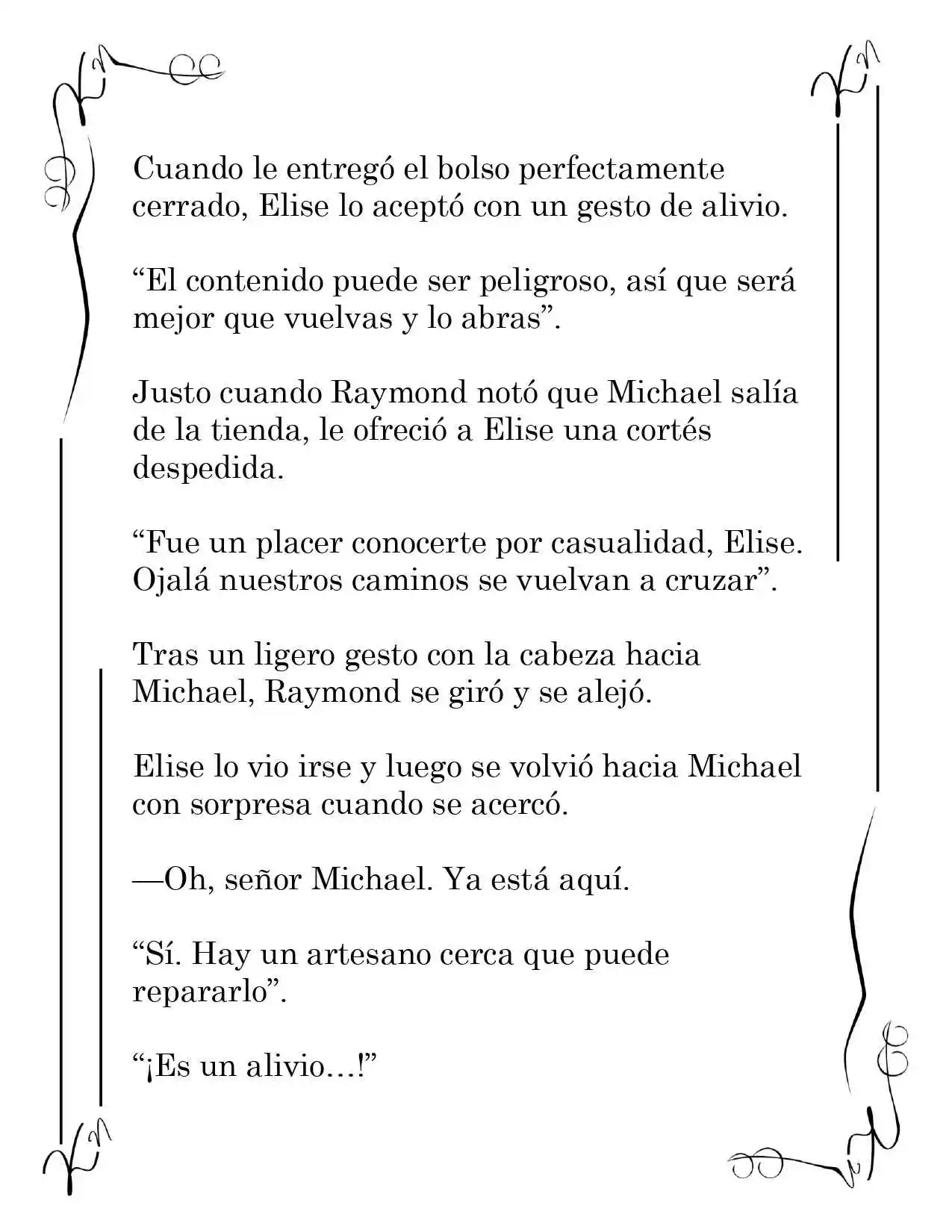 Cuando le entregó el bolso perfectamente cerrado, Elise lo aceptó con un gesto de alivio.

“El contenido puede ser peligroso, así que será mejor que vuelvas y lo abras”.

Justo cuando Raymond notó que Michael salía de la tienda, le ofreció a Elise una cortés despedida.

“Fue un placer conocerte por casualidad, Elise. Ojalá nuestros caminos se vuelvan a cruzar”.

Tras un ligero gesto con la cabeza hacia Michael, Raymond se giró y se alejó.

Elise lo vio irse y luego se volvió hacia Michael con sorpresa cuando se acercó.

—Oh, señor Michael. Ya está aquí.

“Sí. Hay un artesano cerca que puede repararlo”.

“¡Es un alivio…!”